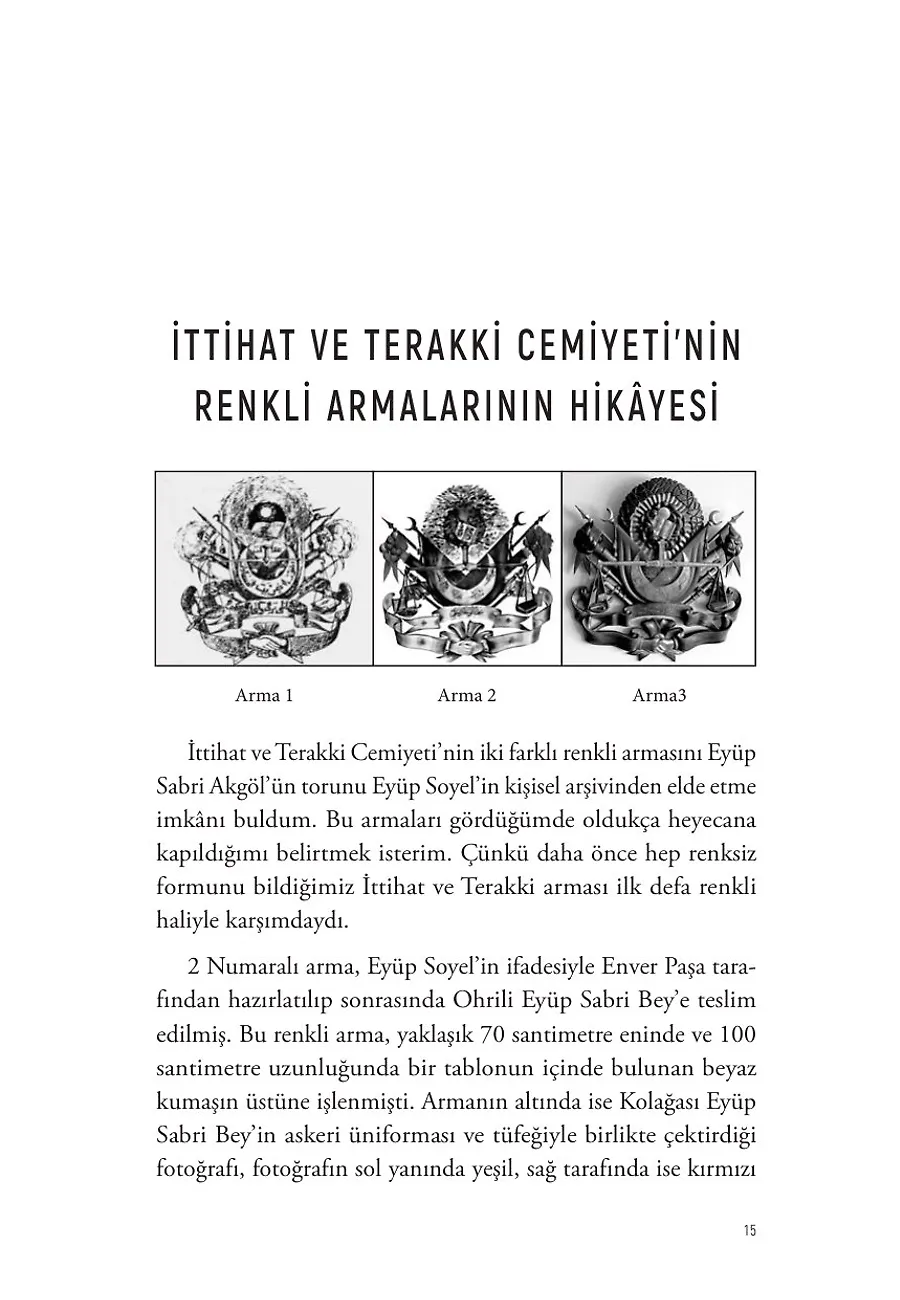 İTTİHAT VE TERAKKİ CEMİYETİ'NİN RENKLİ ARMALARININ HİKÂYESİ

Arma 1

Arma 2

Arma3

İttihat ve Terakki Cemiyeti'nin iki farklı renkli armasını Eyüp Sabri Akgöl'ün torunu Eyüp Soyel'in kişisel arşivinden elde etme imkânı buldum. Bu armaları gördüğümde oldukça heyecana kapıldığımı belirtmek isterim. Çünkü daha önce hep renksiz formunu bildiğimiz İttihat ve Terakki arması ilk defa renkli haliyle karşımdaydı.

2 Numaralı arma, Eyüp Soyel'in ifadesiyle Enver Paşa tarafından hazırlatılıp sonrasında Ohrili Eyüp Sabri Bey'e teslim edilmiş. Bu renkli arma, yaklaşık 70 santimetre eninde ve 100 santimetre uzunluğunda bir tablonun içinde bulunan beyaz kumaşın üstüne işlenmişti. Armanın altında ise Kolağası Eyüp Sabri Bey'in askeri üniforması ve tüfeğiyle birlikte çektirdiği fotoğrafı, fotoğrafın sol yanında yeşil, sağ tarafında ise kırmızı

15